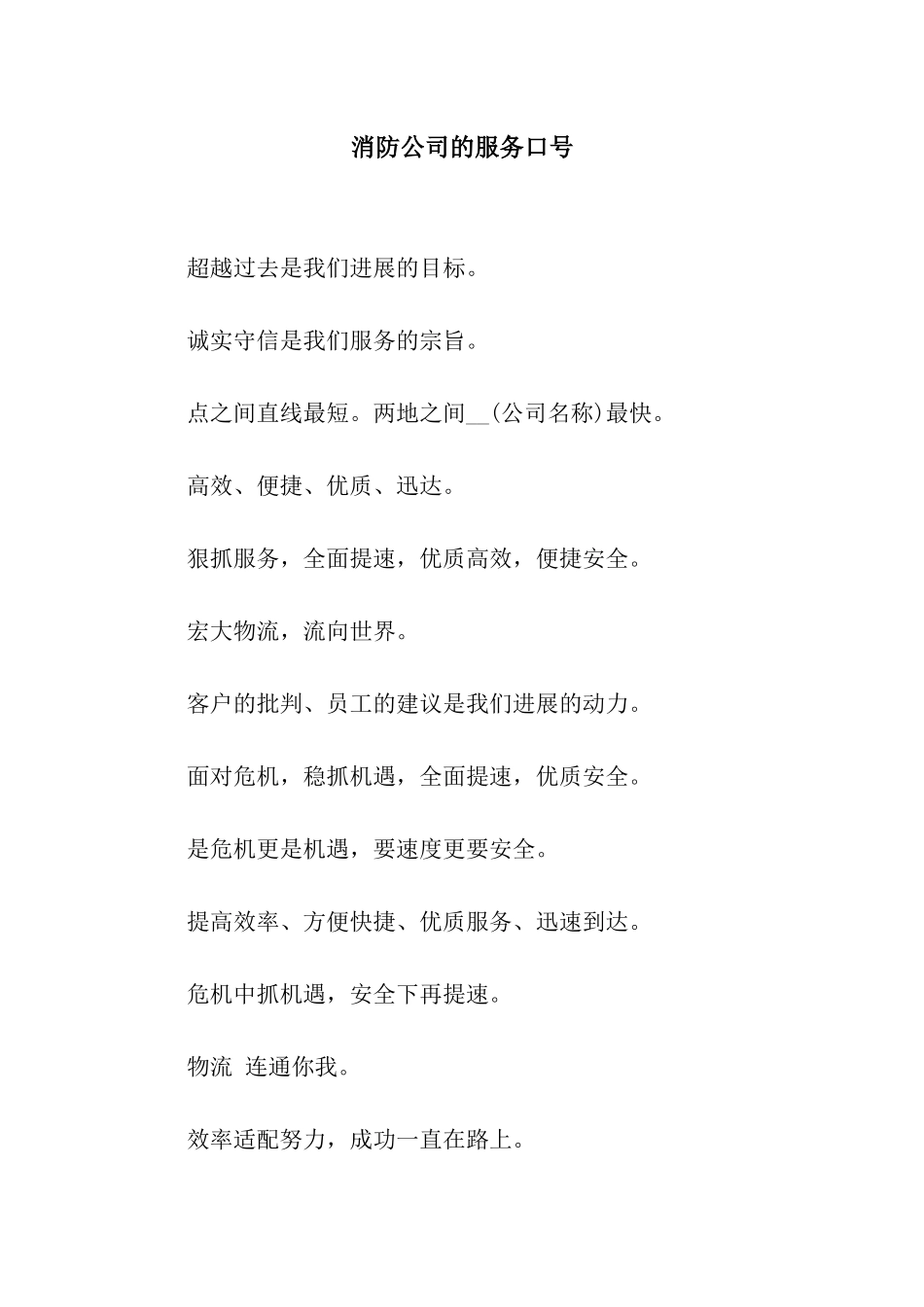 消防公司的服务口号

超越过去是我们进展的目标。

诚实守信是我们服务的宗旨。

点之间直线最短。两地之间__(公司名称)最快。

高效、便捷、优质、迅达。

狠抓服务，全面提速，优质高效，便捷安全。

宏大物流，流向世界。

客户的批判、员工的建议是我们进展的动力。

面对危机，稳抓机遇，全面提速，优质安全。

是危机更是机遇，要速度更要安全。

提高效率、方便快捷、优质服务、迅速到达。

危机中抓机遇，安全下再提速。

物流  连通你我。

效率适配努力，成功一直在路上。